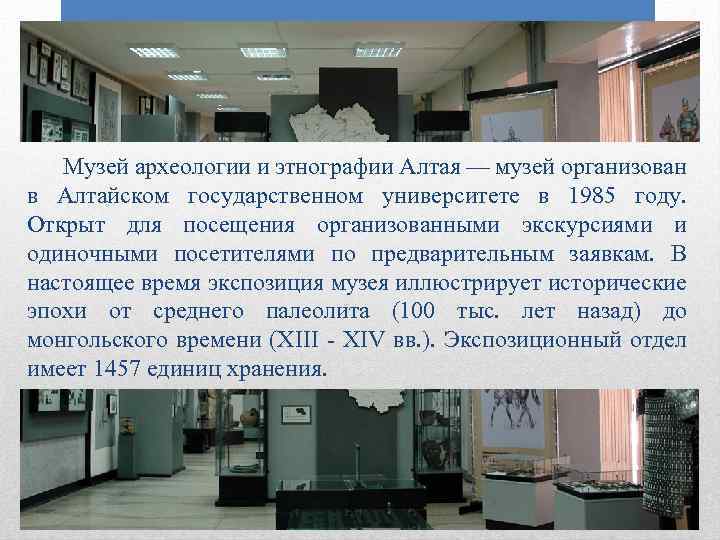 Музей археологии и этнографии Алтая — музей организован в Алтайском государственном университете в 1985 году. Открыт для посещения организованными экскурсиями и одиночными посетителями по предварительным заявкам. В настоящее время экспозиция музея иллюстрирует исторические эпохи от среднего палеолита (100 тыс. лет назад) до монгольского времени (XIII - XIV вв.). Экспозиционный отдел имеет 1457 единиц хранения.